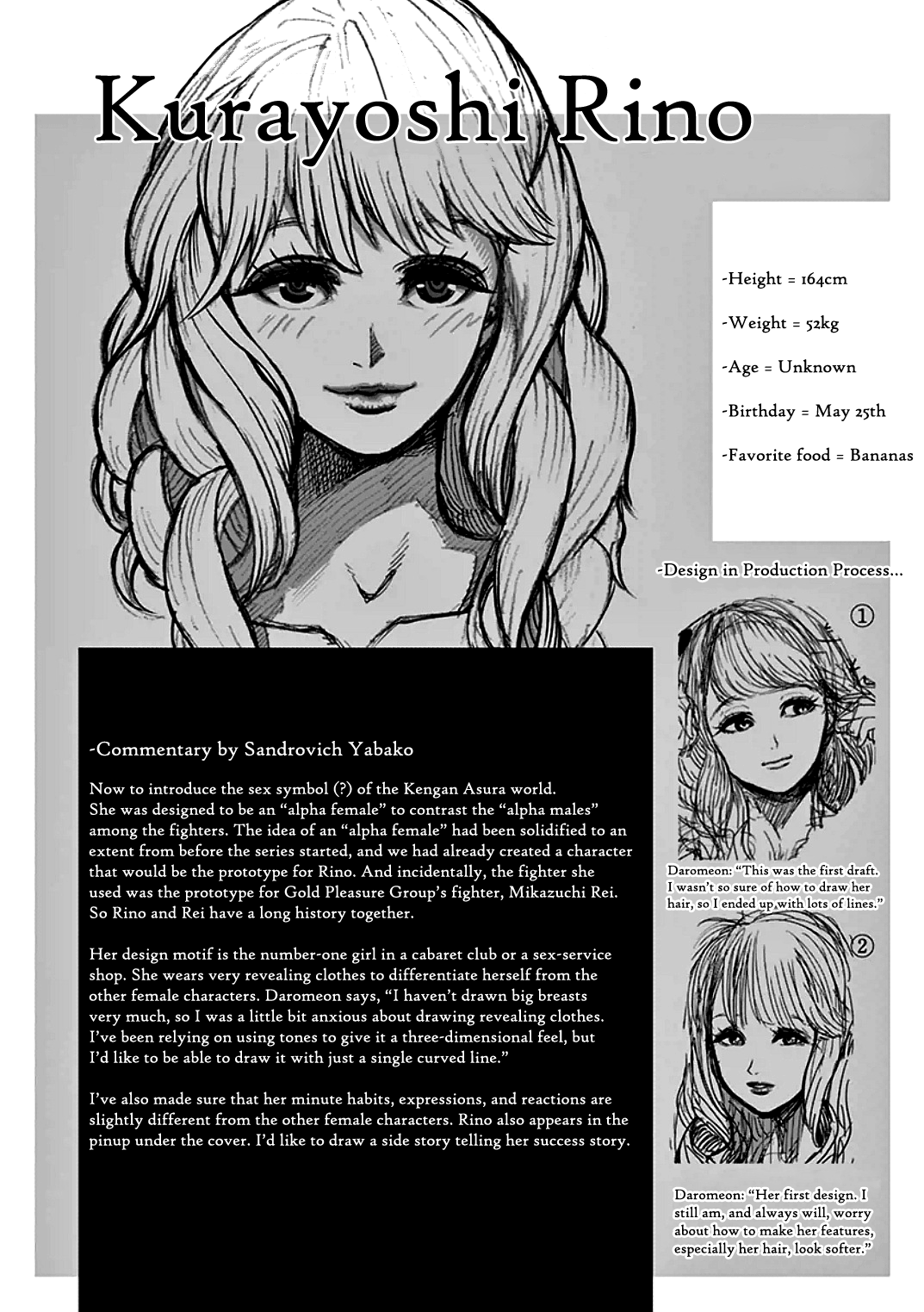 Kurayoshi Rino

-Height = 164cm

-Weight = 52kg

-Age = Unknown

-Birthday = May 25th

-Favorite food = Bananas

-Design in Production Process...

①

Daromeon: "This was the first draft. I wasn't so sure of how to draw her hair, so I ended up with lots of lines."

②

Daromeon: "Her first design. I still am, and always will, worry about how to make her features, especially her hair, look softer."

-Commentary by Sandrovich Yabako

Now to introduce the sex symbol (?) of the Kengan Asura world. She was designed to be an "alpha female" to contrast the "alpha males" among the fighters. The idea of an "alpha female" had been solidified to an extent from before the series started, and we had already created a character that would be the prototype for Rino. And incidentally, the fighter she used was the prototype for Gold Pleasure Group's fighter, Mikazuchi Rei. So Rino and Rei have a long history together.

Her design motif is the number-one girl in a cabaret club or a sex-service shop. She wears very revealing clothes to differentiate herself from the other female characters. Daromeon says, "I haven't drawn big breasts very much, so I was a little bit anxious about drawing revealing clothes. I've been relying on using tones to give it a three-dimensional feel, but I'd like to be able to draw it with just a single curved line."

I've also made sure that her minute habits, expressions, and reactions are slightly different from the other female characters. Rino also appears in the pinup under the cover. I'd like to draw a side story telling her success story.